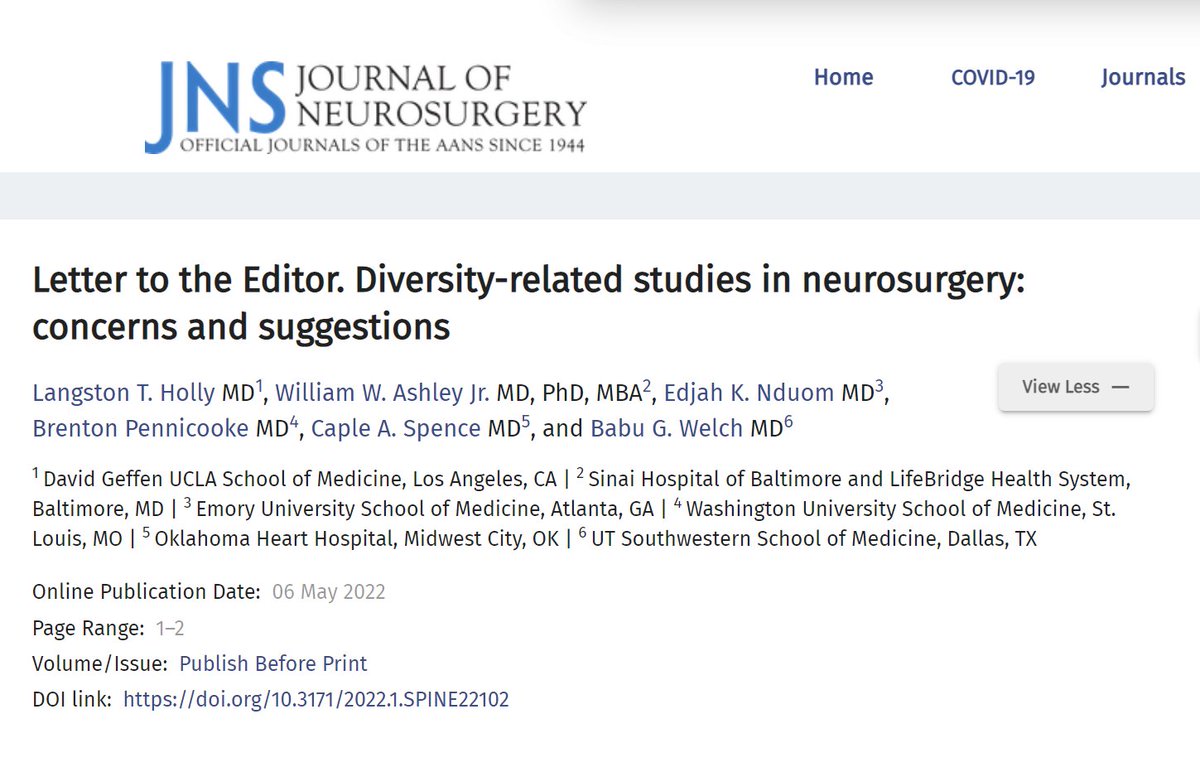 JNS JOURNAL OF NEUROSURGERY
OFFICIAL JOURNALS OF THE AANS SINCE 1944

Home COVID-19 Journals

Letter to the Editor. Diversity-related studies in neurosurgery: concerns and suggestions

Langston T. Holly MD$^1$, William W. Ashley Jr. MD, PhD, MBA$^2$, Edjah K. Nduom MD$^3$, Brenton Pennicooke MD$^4$, Caple A. Spence MD$^5$, and Babu G. Welch MD$^6$

View Less —

$^1$ David Geffen UCLA School of Medicine, Los Angeles, CA | $^2$ Sinai Hospital of Baltimore and LifeBridge Health System, Baltimore, MD | $^3$ Emory University School of Medicine, Atlanta, GA | $^4$ Washington University School of Medicine, St. Louis, MO | $^5$ Oklahoma Heart Hospital, Midwest City, OK | $^6$ UT Southwestern School of Medicine, Dallas, TX

Online Publication Date: 06 May 2022
Page Range: 1–2
Volume/Issue: Publish Before Print
DOI link: https://doi.org/10.3171/2022.1.SPINE22102